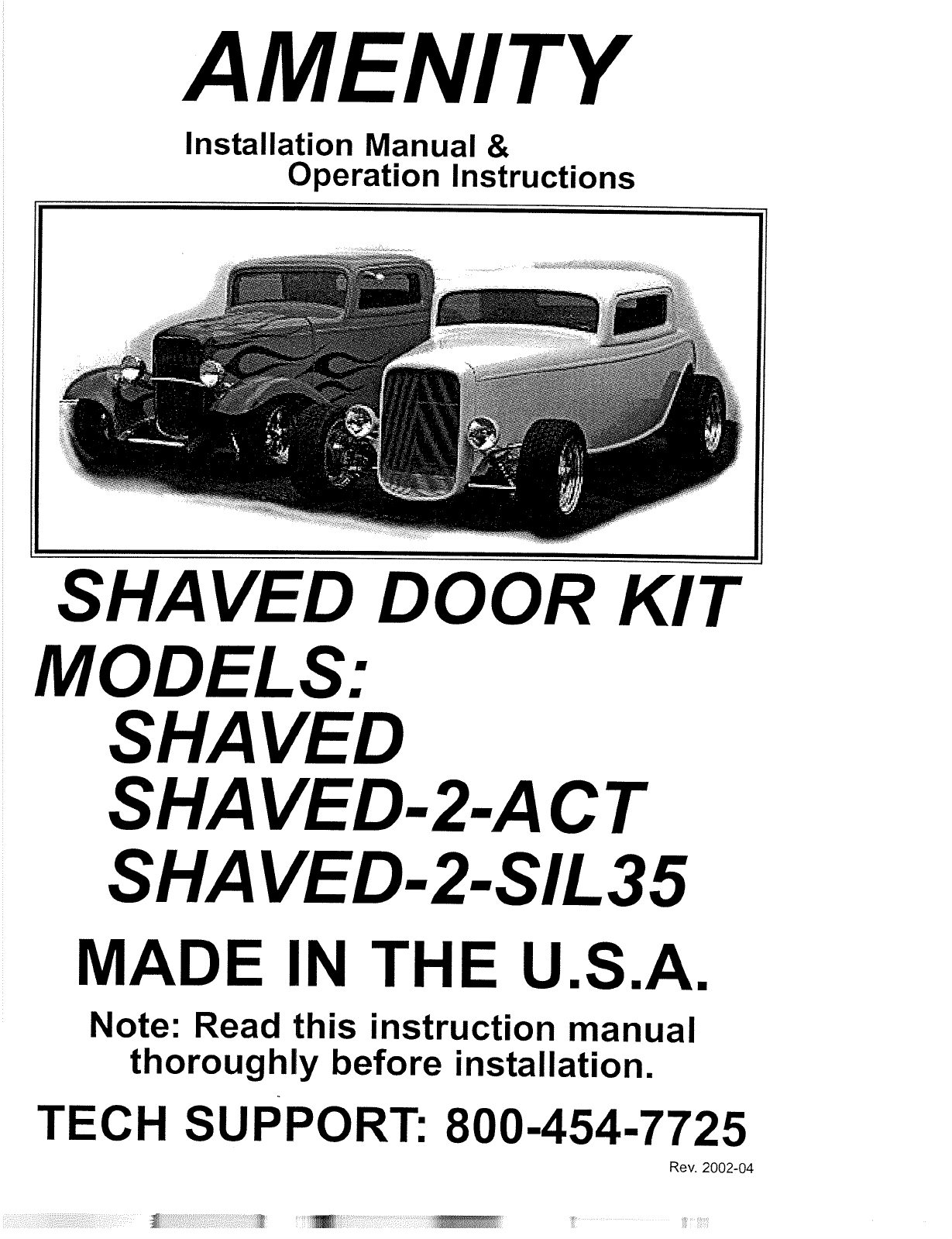 AMENITY

Installation Manual &
Operation Instructions

SHAVED DOOR KIT

MODELS:
SHAVED
SHAVED-2-ACT
SHAVED-2-SIL35

MADE IN THE U.S.A.

Note: Read this instruction manual thoroughly before installation.

TECH SUPPORT: 800-454-7725

Rev. 2002-04